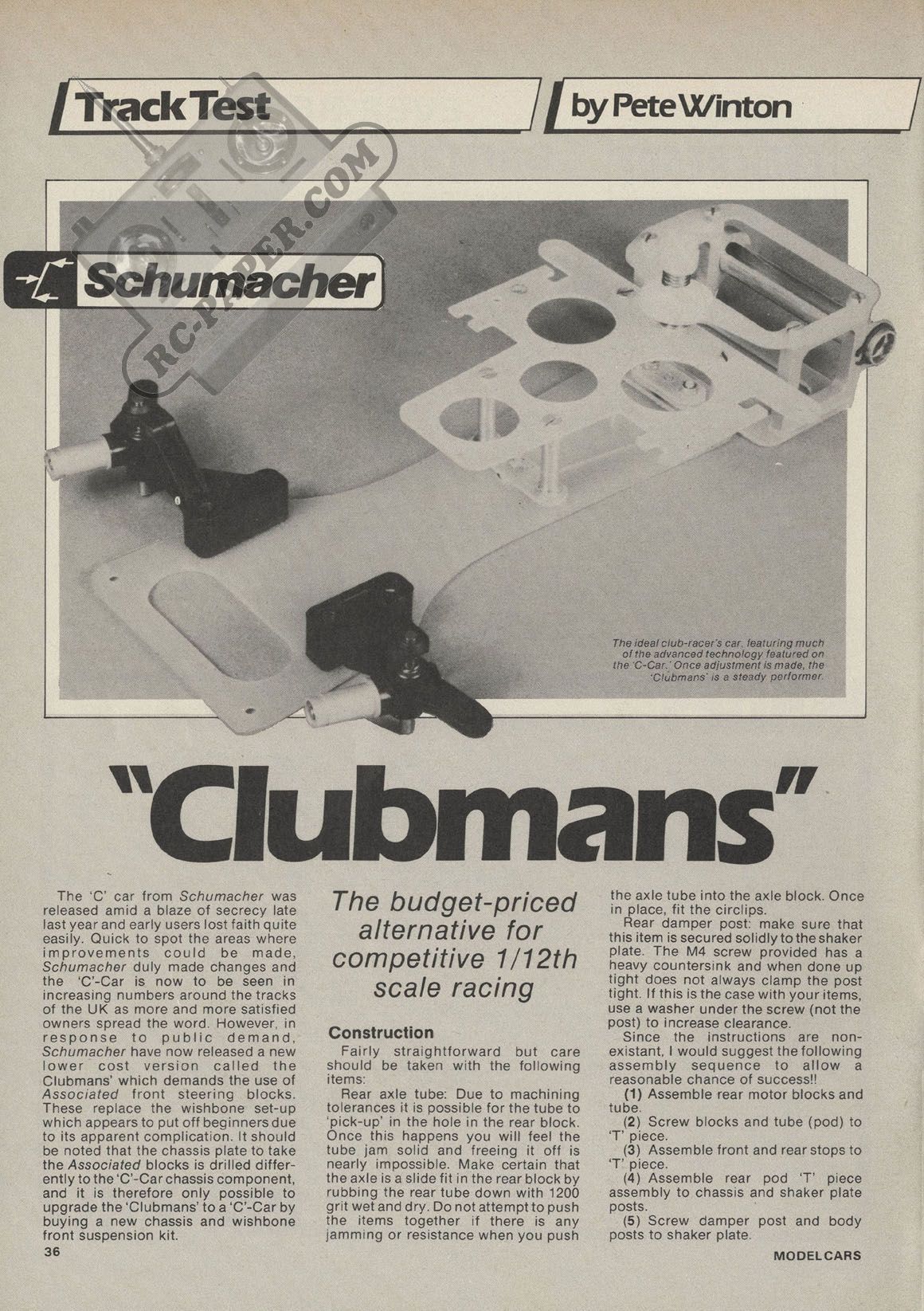 Track Test

by Pete Winton

RC-PAPER.COM

Schumacher

The ideal club-racer's car, featuring much of the advanced technology featured on the 'C-Car.' Once adjustment is made, the 'Clubmans' is a steady performer.

"Clubmans"

The 'C' car from Schumacher was released amid a blaze of secrecy late last year and early users lost faith quite easily. Quick to spot the areas where improvements could be made, Schumacher duly made changes and the 'C'-Car is now to be seen in increasing numbers around the tracks of the UK as more and more satisfied owners spread the word. However, in response to public demand, Schumacher have now released a new lower cost version called the Clubmans' which demands the use of Associated front steering blocks. These replace the wishbone set-up which appears to put off beginners due to its apparent complication. It should be noted that the chassis plate to take the Associated blocks is drilled differently to the 'C'-Car chassis component, and it is therefore only possible to upgrade the 'Clubmans' to a 'C'-Car by buying a new chassis and wishbone front suspension kit.

The budget-priced alternative for competitive 1/12th scale racing

Construction
Fairly straightforward but care should be taken with the following items:
Rear axle tube: Due to machining tolerances it is possible for the tube to 'pick-up' in the hole in the rear block. Once this happens you will feel the tube jam solid and freeing it off is nearly impossible. Make certain that the axle is a slide fit in the rear block by rubbing the rear tube down with 1200 grit wet and dry. Do not attempt to push the items together if there is any jamming or resistance when you push the axle tube into the axle block. Once in place, fit the circlips.
Rear damper post: make sure that this item is secured solidly to the shaker plate. The M4 screw provided has a heavy countersink and when done up tight does not always clamp the post tight. If this is the case with your items, use a washer under the screw (not the post) to increase clearance.
Since the instructions are non-existant, I would suggest the following assembly sequence to allow a reasonable chance of success!!
(1) Assemble rear motor blocks and tube.
(2) Screw blocks and tube (pod) to 'T' piece.
(3) Assemble front and rear stops to 'T' piece.
(4) Assemble rear pod 'T' piece assembly to chassis and shaker plate posts.
(5) Screw damper post and body posts to shaker plate.

36

MODEL CARS